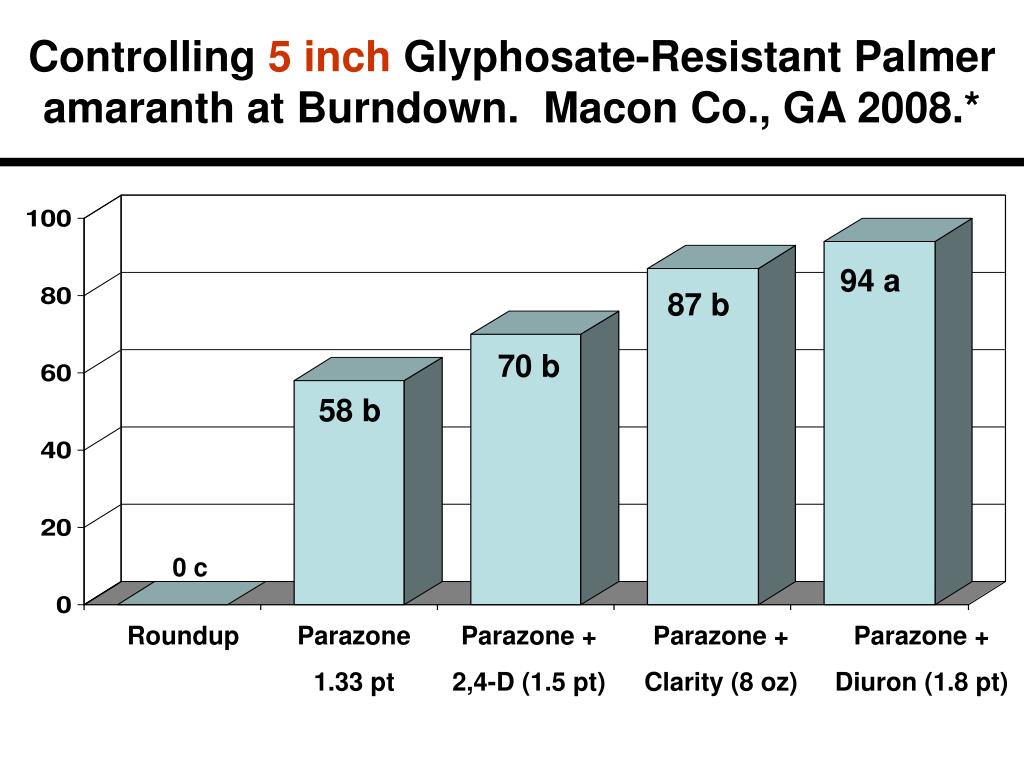 Controlling 5 inch Glyphosate-Resistant Palmer amaranth at Burndown. Macon Co., GA 2008.*

100
80
60
40
20
0

0 c
58 b
70 b
87 b
94 a

Roundup
Parazone 1.33 pt
Parazone + 2,4-D (1.5 pt)
Parazone + Clarity (8 oz)
Parazone + Diuron (1.8 pt)